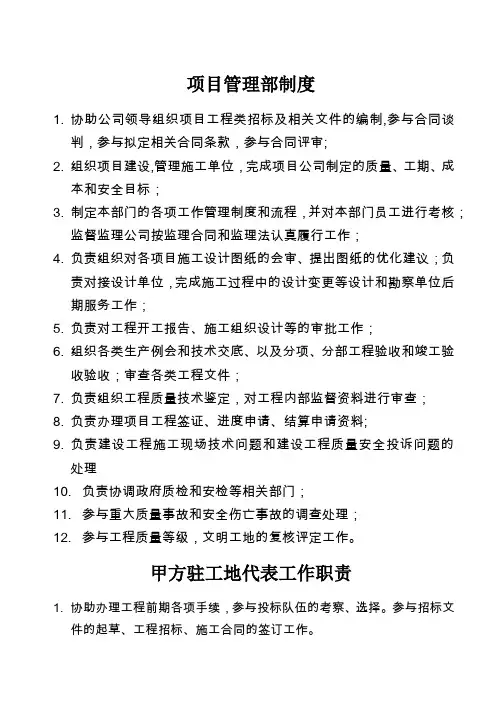 项目管理部制度

1. 协助公司领导组织项目工程类招标及相关文件的编制,参与合同谈判，参与拟定相关合同条款，参与合同评审;

2. 组织项目建设,管理施工单位，完成项目公司制定的质量、工期、成本和安全目标；

3. 制定本部门的各项工作管理制度和流程，并对本部门员工进行考核；监督监理公司按监理合同和监理法认真履行工作；

4. 负责组织对各项目施工设计图纸的会审、提出图纸的优化建议；负责对接设计单位，完成施工过程中的设计变更等设计和勘察单位后期服务工作；

5. 负责对工程开工报告、施工组织设计等的审批工作；

6. 组织各类生产例会和技术交底、以及分项、分部工程验收和竣工验收验收；审查各类工程文件；

7. 负责组织工程质量技术鉴定，对工程内部监督资料进行审查；

8. 负责办理项目工程签证、进度申请、结算申请资料;

9. 负责建设工程施工现场技术问题和建设工程质量安全投诉问题的处理

10. 负责协调政府质检和安检等相关部门；

11. 参与重大质量事故和安全伤亡事故的调查处理；

12. 参与工程质量等级，文明工地的复核评定工作。

甲方驻工地代表工作职责

1. 协助办理工程前期各项手续，参与投标队伍的考察、选择。参与招标文件的起草、工程招标、施工合同的签订工作。